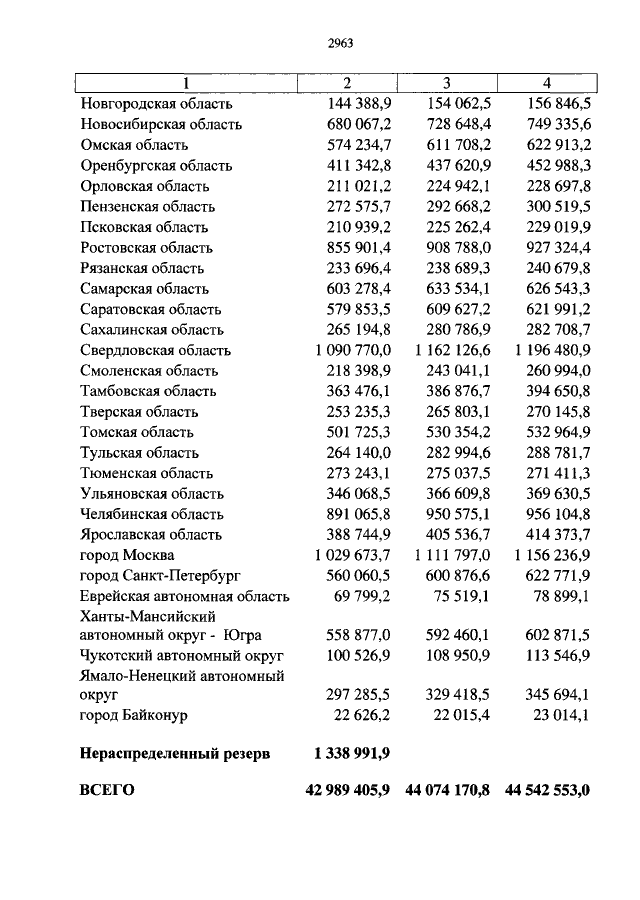 2963

| 1 | 2 | 3 | 4 |
|---|---|---|---|
| Новгородская область | 144 388,9 | 154 062,5 | 156 846,5 |
| Новосибирская область | 680 067,2 | 728 648,4 | 749 335,6 |
| Омская область | 574 234,7 | 611 708,2 | 622 913,2 |
| Оренбургская область | 411 342,8 | 437 620,9 | 452 988,3 |
| Орловская область | 211 021,2 | 224 942,1 | 228 697,8 |
| Пензенская область | 272 575,7 | 292 668,2 | 300 519,5 |
| Псковская область | 210 939,2 | 225 262,4 | 229 019,9 |
| Ростовская область | 855 901,4 | 908 788,0 | 927 324,4 |
| Рязанская область | 233 696,4 | 238 689,3 | 240 679,8 |
| Самарская область | 603 278,4 | 633 534,1 | 626 543,3 |
| Саратовская область | 579 853,5 | 609 627,2 | 621 991,2 |
| Сахалинская область | 265 194,8 | 280 786,9 | 282 708,7 |
| Свердловская область | 1 090 770,0 | 1 162 126,6 | 1 196 480,9 |
| Смоленская область | 218 398,9 | 243 041,1 | 260 994,0 |
| Тамбовская область | 363 476,1 | 386 876,7 | 394 650,8 |
| Тверская область | 253 235,3 | 265 803,1 | 270 145,8 |
| Томская область | 501 725,3 | 530 354,2 | 532 964,9 |
| Тульская область | 264 140,0 | 282 994,6 | 288 781,7 |
| Тюменская область | 273 243,1 | 275 037,5 | 271 411,3 |
| Ульяновская область | 346 068,5 | 366 609,8 | 369 630,5 |
| Челябинская область | 891 065,8 | 950 575,1 | 956 104,8 |
| Ярославская область | 388 744,9 | 405 536,7 | 414 373,7 |
| город Москва | 1 029 673,7 | 1 111 797,0 | 1 156 236,9 |
| город Санкт-Петербург | 560 060,5 | 600 876,6 | 622 771,9 |
| Еврейская автономная область | 69 799,2 | 75 519,1 | 78 899,1 |
| Ханты-Мансийский автономный округ - Югра | 558 877,0 | 592 460,1 | 602 871,5 |
| Чукотский автономный округ | 100 526,9 | 108 950,9 | 113 546,9 |
| Ямало-Ненецкий автономный округ | 297 285,5 | 329 418,5 | 345 694,1 |
| город Байконур | 22 626,2 | 22 015,4 | 23 014,1 |
| **Нераспределенный резерв** | **1 338 991,9** | | |
| **ВСЕГО** | **42 989 405,9** | **44 074 170,8** | **44 542 553,0** |